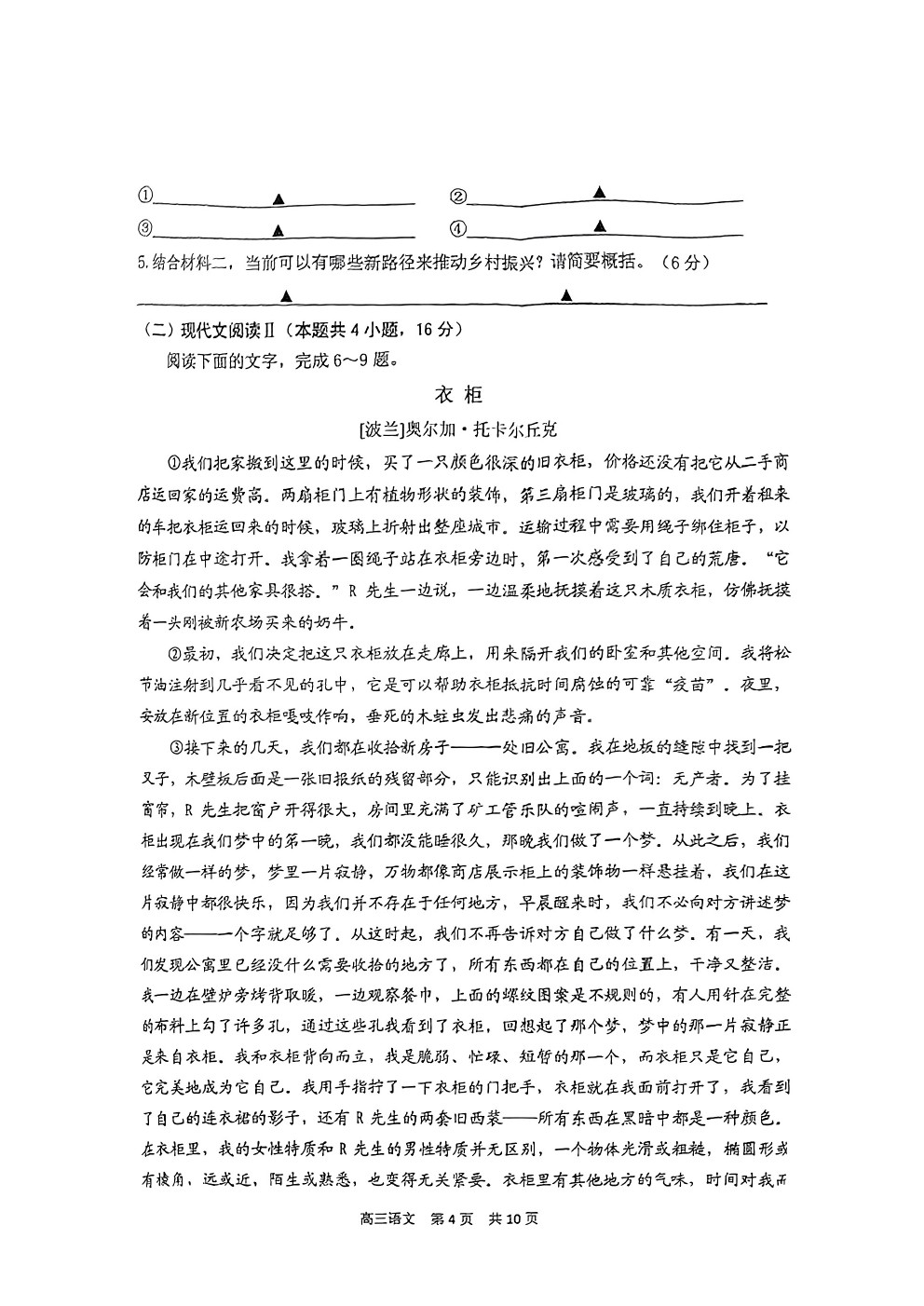 ①▲ ②▲
③▲ ④▲
5.结合材料二，当前可以有哪些新路径来推动乡村振兴？请简要概括。（6分）
▲ ▲
（二）现代文阅读Ⅱ（本题共4小题，16分）
阅读下面的文字，完成6～9题。

衣 柜
[波兰]奥尔加·托卡尔丘克

①我们把家搬到这里的时候，买了一只颜色很深的旧衣柜，价格还没有把它从二手商店运回家的运费高。两扇柜门上有植物形状的装饰，第三扇柜门是玻璃的，我们开着租来的车把衣柜运回来的时候，玻璃上折射出整座城市。运输过程中需要用绳子绑住柜子，以防柜门在中途打开。我拿着一圈绳子站在衣柜旁边时，第一次感受到了自己的荒唐。“它会和我们的其他家具很搭。”R先生一边说，一边温柔地抚摸着这只木质衣柜，仿佛抚摸着一头刚被新农场买来的奶牛。

②最初，我们决定把这只衣柜放在走廊上，用来隔开我们的卧室和其他空间。我将松节油注射到几乎看不见的孔中，它是可以帮助衣柜抵抗时间腐蚀的可靠“疫苗”。夜里，安放在新位置的衣柜嘎吱作响，垂死的木蛀虫发出悲痛的声音。

③接下来的几天，我们都在收拾新房子——一处旧公寓。我在地板的缝隙中找到一把叉子，木壁板后面是一张旧报纸的残留部分，只能识别出上面的一个词：无产者。为了挂窗帘，R先生把窗户开得很大，房间里充满了矿工管乐队的喧闹声，一直持续到晚上。衣柜出现在我们梦中的第一晚，我们都没能睡很久，那晚我们做了一个梦。从此之后，我们经常做一样的梦，梦里一片寂静，万物都像商店展示柜上的装饰物一样悬挂着，我们在这片寂静中都很快乐，因为我们并不存在于任何地方，早晨醒来时，我们不必向对方讲述梦的内容——一个字就足够了。从这时起，我们不再告诉对方自己做了什么梦。有一天，我们发现公寓里已经没什么需要收拾的地方了，所有东西都在自己的位置上，干净又整洁。我一边在壁炉旁烤背取暖，一边观察餐巾，上面的螺纹图案是不规则的，有人用针在完整的布料上勾了许多孔，通过这些孔我看到了衣柜，回想起了那个梦，梦中的那一片寂静正是来自衣柜。我和衣柜背向而立，我是脆弱、忙碌、短暂的那一个，而衣柜只是它自己，它完美地成为它自己。我用手指拧了一下衣柜的门把手，衣柜就在我面前打开了，我看到了自己的连衣裙的影子，还有R先生的两套旧西装——所有东西在黑暗中都是一种颜色。在衣柜里，我的女性特质和R先生的男性特质并无区别，一个物体光滑或粗糙，椭圆形或有棱角，远或近，陌生或熟悉，也变得无关紧要。衣柜里有其他地方的气味，时间对我而

高三语文 第4页 共10页